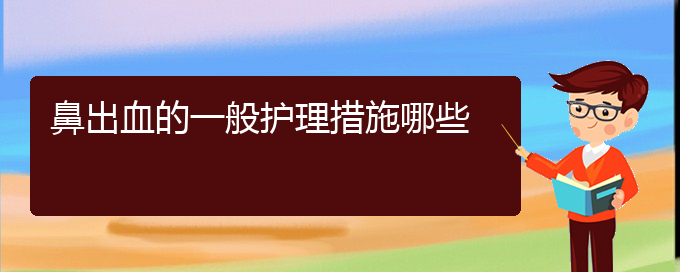 鼻出血的一般护理措施哪些